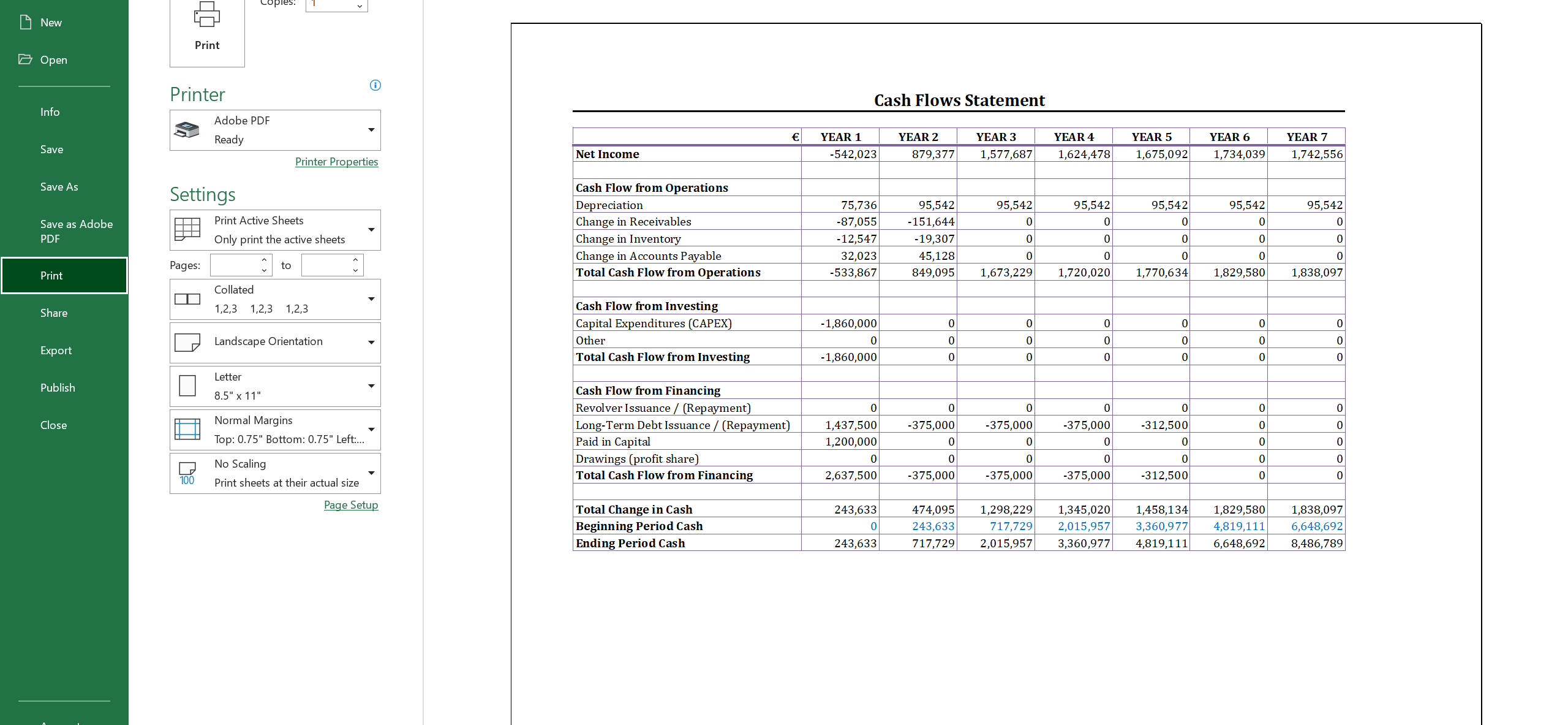 New

Open

Info

Save

Save As

Save as Adobe PDF

Print

Share

Export

Publish

Close

Print

Copies: 1

Printer

Adobe PDF
Ready

Printer Properties

Settings

Print Active Sheets
Only print the active sheets

Pages: to

Collated
1,2,3 1,2,3 1,2,3

Landscape Orientation

Letter
8.5" x 11"

Normal Margins
Top: 0.75" Bottom: 0.75" Left:...

No Scaling
Print sheets at their actual size

Page Setup

Cash Flows Statement

| € | YEAR 1 | YEAR 2 | YEAR 3 | YEAR 4 | YEAR 5 | YEAR 6 | YEAR 7 |
|---|---|---|---|---|---|---|---|
| Net Income | -542,023 | 879,377 | 1,577,687 | 1,624,478 | 1,675,092 | 1,734,039 | 1,742,556 |
| | | | | | | | |
| Cash Flow from Operations | | | | | | | |
| Depreciation | 75,736 | 95,542 | 95,542 | 95,542 | 95,542 | 95,542 | 95,542 |
| Change in Receivables | -87,055 | -151,644 | 0 | 0 | 0 | 0 | 0 |
| Change in Inventory | -12,547 | -19,307 | 0 | 0 | 0 | 0 | 0 |
| Change in Accounts Payable | 32,023 | 45,128 | 0 | 0 | 0 | 0 | 0 |
| Total Cash Flow from Operations | -533,867 | 849,095 | 1,673,229 | 1,720,020 | 1,770,634 | 1,829,580 | 1,838,097 |
| | | | | | | | |
| Cash Flow from Investing | | | | | | | |
| Capital Expenditures (CAPEX) | -1,860,000 | 0 | 0 | 0 | 0 | 0 | 0 |
| Other | 0 | 0 | 0 | 0 | 0 | 0 | 0 |
| Total Cash Flow from Investing | -1,860,000 | 0 | 0 | 0 | 0 | 0 | 0 |
| | | | | | | | |
| Cash Flow from Financing | | | | | | | |
| Revolver Issuance / (Repayment) | 0 | 0 | 0 | 0 | 0 | 0 | 0 |
| Long-Term Debt Issuance / (Repayment) | 1,437,500 | -375,000 | -375,000 | -375,000 | -312,500 | 0 | 0 |
| Paid in Capital | 1,200,000 | 0 | 0 | 0 | 0 | 0 | 0 |
| Drawings (profit share) | 0 | 0 | 0 | 0 | 0 | 0 | 0 |
| Total Cash Flow from Financing | 2,637,500 | -375,000 | -375,000 | -375,000 | -312,500 | 0 | 0 |
| | | | | | | | |
| Total Change in Cash | 243,633 | 474,095 | 1,298,229 | 1,345,020 | 1,458,134 | 1,829,580 | 1,838,097 |
| Beginning Period Cash | 0 | 243,633 | 717,729 | 2,015,957 | 3,360,977 | 4,819,111 | 6,648,692 |
| Ending Period Cash | 243,633 | 717,729 | 2,015,957 | 3,360,977 | 4,819,111 | 6,648,692 | 8,486,789 |